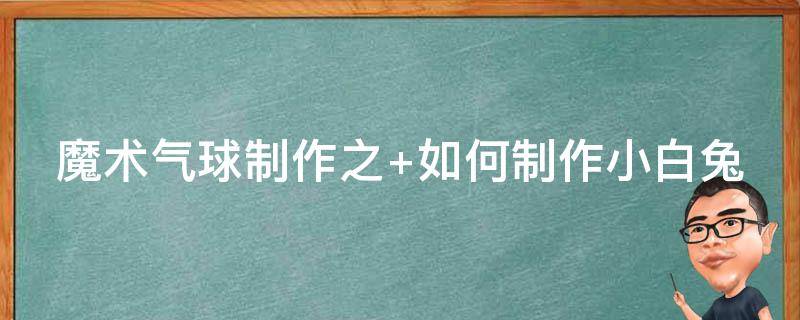 魔术气球制作之+如何制作小白兔